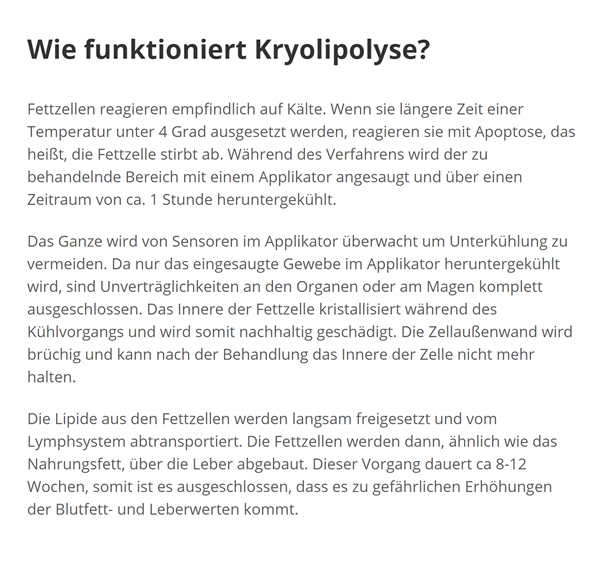 Wie funktioniert Kryolipolyse?

Fettzellen reagieren empfindlich auf Kälte. Wenn sie längere Zeit einer Temperatur unter 4 Grad ausgesetzt werden, reagieren sie mit Apoptose, das heißt, die Fettzelle stirbt ab. Während des Verfahrens wird der zu behandelnde Bereich mit einem Applikator angesaugt und über einen Zeitraum von ca. 1 Stunde heruntergekühlt.

Das Ganze wird von Sensoren im Applikator überwacht um Unterkühlung zu vermeiden. Da nur das eingesaugte Gewebe im Applikator heruntergekühlt wird, sind Unverträglichkeiten an den Organen oder am Magen komplett ausgeschlossen. Das Innere der Fettzelle kristallisiert während des Kühlvorgangs und wird somit nachhaltig geschädigt. Die Zellaußenwand wird brüchig und kann nach der Behandlung das Innere der Zelle nicht mehr halten.

Die Lipide aus den Fettzellen werden langsam freigesetzt und vom Lymphsystem abtransportiert. Die Fettzellen werden dann, ähnlich wie das Nahrungsfett, über die Leber abgebaut. Dieser Vorgang dauert ca 8-12 Wochen, somit ist es ausgeschlossen, dass es zu gefährlichen Erhöhungen der Blutfett- und Leberwerten kommt.